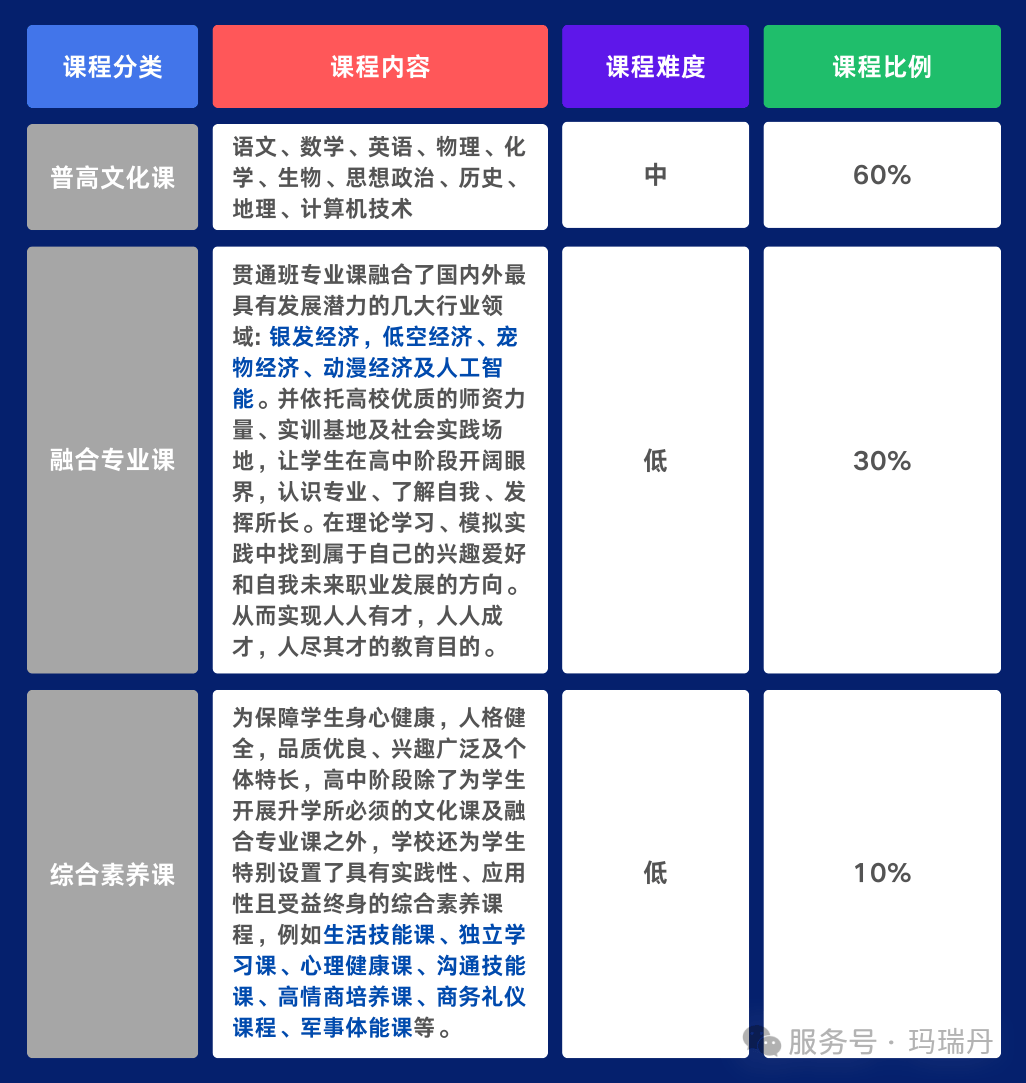 | 课程分类 | 课程内容 | 课程难度 | 课程比例 |
|---|---|---|---|
| 普高文化课 | 语文、数学、英语、物理、化学、生物、思想政治、历史、地理、计算机技术 | 中 | 60% |
| 融合专业课 | 贯通班专业课融合了国内外最具有发展潜力的几大行业领域: 银发经济，低空经济、宠物经济、动漫经济及人工智能。并依托高校优质的师资力量、实训基地及社会实践场地，让学生在高中阶段开阔眼界，认识专业、了解自我、发挥所长。在理论学习、模拟实践中找到属于自己的兴趣爱好和自我未来职业发展的方向。从而实现人人有才，人人成才，人尽其才的教育目的。 | 低 | 30% |
| 综合素养课 | 为保障学生身心健康，人格健全，品质优良、兴趣广泛及个体特长，高中阶段除了为学生开展升学所必须的文化课及融合专业课之外，学校还为学生特别设置了具有实践性、应用性且受益终身的综合素养课程，例如生活技能课、独立学习课、心理健康课、沟通技能课、高情商培养课、商务礼仪课程、军事体能课等。 | 低 | 10% |

服务号 · 玛瑞丹